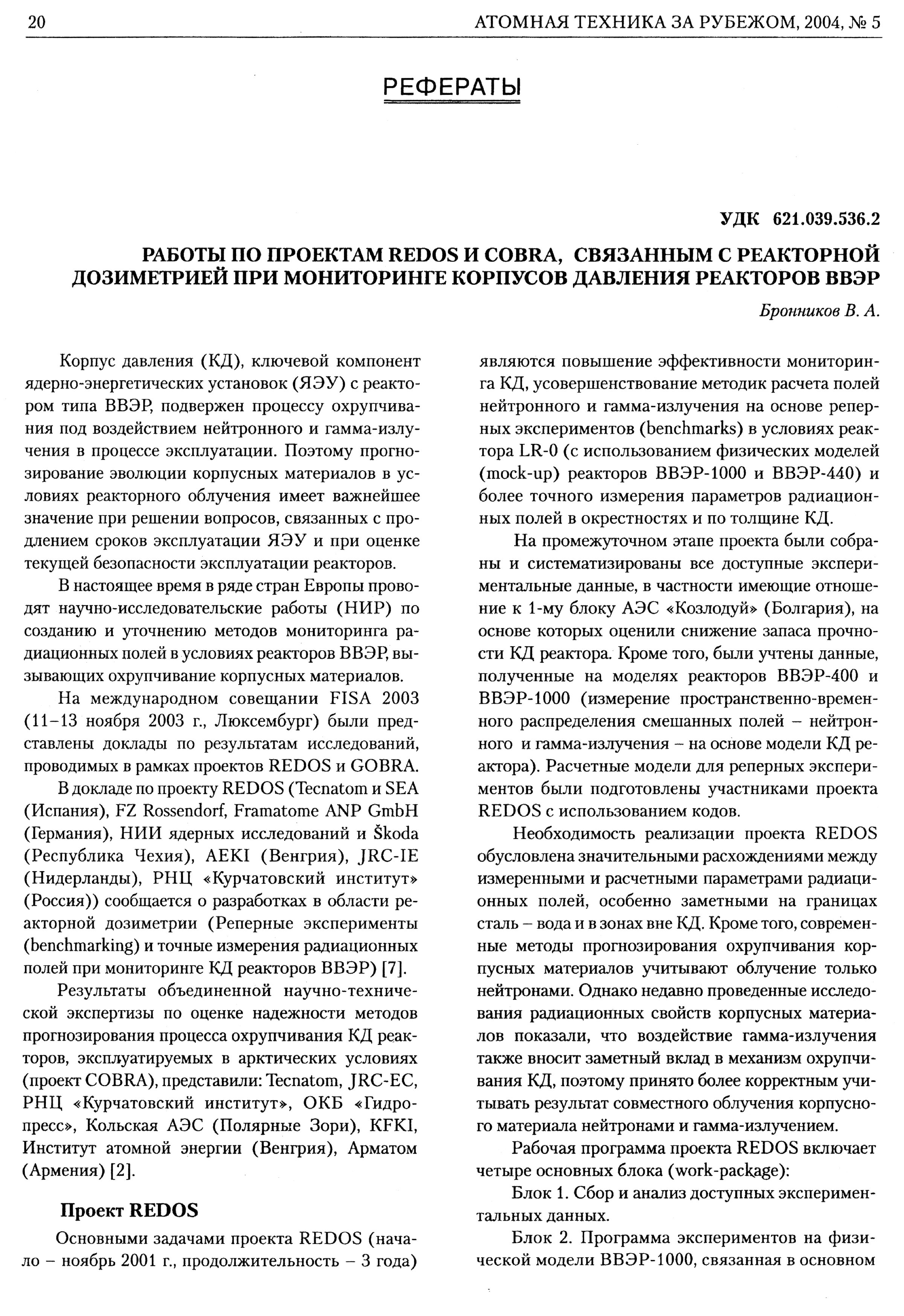 20 АТОМНАЯ ТЕХНИКА ЗА РУБЕЖОМ, 2004, № 5

РЕФЕРАТЫ

УДК 621.039.536.2

РАБОТЫ ПО ПРОЕКТАМ REDOS И COBRA, СВЯЗАННЫМ С РЕАКТОРНОЙ ДОЗИМЕТРИЕЙ ПРИ МОНИТОРИНГЕ КОРПУСОВ ДАВЛЕНИЯ РЕАКТОРОВ ВВЭР

Бронников В. А.

Корпус давления (КД), ключевой компонент ядерно-энергетических установок (ЯЭУ) с реактором типа ВВЭР, подвержен процессу охрупчивания под воздействием нейтронного и гамма-излучения в процессе эксплуатации. Поэтому прогнозирование эволюции корпусных материалов в условиях реакторного облучения имеет важнейшее значение при решении вопросов, связанных с продлением сроков эксплуатации ЯЭУ и при оценке текущей безопасности эксплуатации реакторов.

В настоящее время в ряде стран Европы проводят научно-исследовательские работы (НИР) по созданию и уточнению методов мониторинга радиационных полей в условиях реакторов ВВЭР, вызывающих охрупчивание корпусных материалов.

На международном совещании FISA 2003 (11–13 ноября 2003 г., Люксембург) были представлены доклады по результатам исследований, проводимых в рамках проектов REDOS и GOBRA.

В докладе по проекту REDOS (Tecnatom и SEA (Испания), FZ Rossendorf, Framatome ANP GmbH (Германия), НИИ ядерных исследований и Škoda (Республика Чехия), AEKI (Венгрия), JRC-IE (Нидерланды), РНЦ «Курчатовский институт» (Россия)) сообщается о разработках в области реакторной дозиметрии (Реперные эксперименты (benchmarking) и точные измерения радиационных полей при мониторинге КД реакторов ВВЭР) [7].

Результаты объединенной научно-технической экспертизы по оценке надежности методов прогнозирования процесса охрупчивания КД реакторов, эксплуатируемых в арктических условиях (проект COBRA), представили: Tecnatom, JRC-EC, РНЦ «Курчатовский институт», ОКБ «Гидропресс», Кольская АЭС (Полярные Зори), KFKI, Институт атомной энергии (Венгрия), Арматом (Армения) [2].

Проект REDOS

Основными задачами проекта REDOS (начало – ноябрь 2001 г., продолжительность – 3 года) являются повышение эффективности мониторинга КД, усовершенствование методик расчета полей нейтронного и гамма-излучения на основе реперных экспериментов (benchmarks) в условиях реактора LR-0 (с использованием физических моделей (mock-up) реакторов ВВЭР-1000 и ВВЭР-440) и более точного измерения параметров радиационных полей в окрестностях и по толщине КД.

На промежуточном этапе проекта были собраны и систематизированы все доступные экспериментальные данные, в частности имеющие отношение к 1-му блоку АЭС «Козлодуй» (Болгария), на основе которых оценили снижение запаса прочности КД реактора. Кроме того, были учтены данные, полученные на моделях реакторов ВВЭР-400 и ВВЭР-1000 (измерение пространственно-временного распределения смешанных полей – нейтронного и гамма-излучения – на основе модели КД реактора). Расчетные модели для реперных экспериментов были подготовлены участниками проекта REDOS с использованием кодов.

Необходимость реализации проекта REDOS обусловлена значительными расхождениями между измеренными и расчетными параметрами радиационных полей, особенно заметными на границах сталь – вода и в зонах вне КД. Кроме того, современные методы прогнозирования охрупчивания корпусных материалов учитывают облучение только нейтронами. Однако недавно проведенные исследования радиационных свойств корпусных материалов показали, что воздействие гамма-излучения также вносит заметный вклад в механизм охрупчивания КД, поэтому принято более корректным учитывать результат совместного облучения корпусного материала нейтронами и гамма-излучением.

Рабочая программа проекта REDOS включает четыре основных блока (work-package):

Блок 1. Сбор и анализ доступных экспериментальных данных.

Блок 2. Программа экспериментов на физической модели ВВЭР-1000, связанная в основном